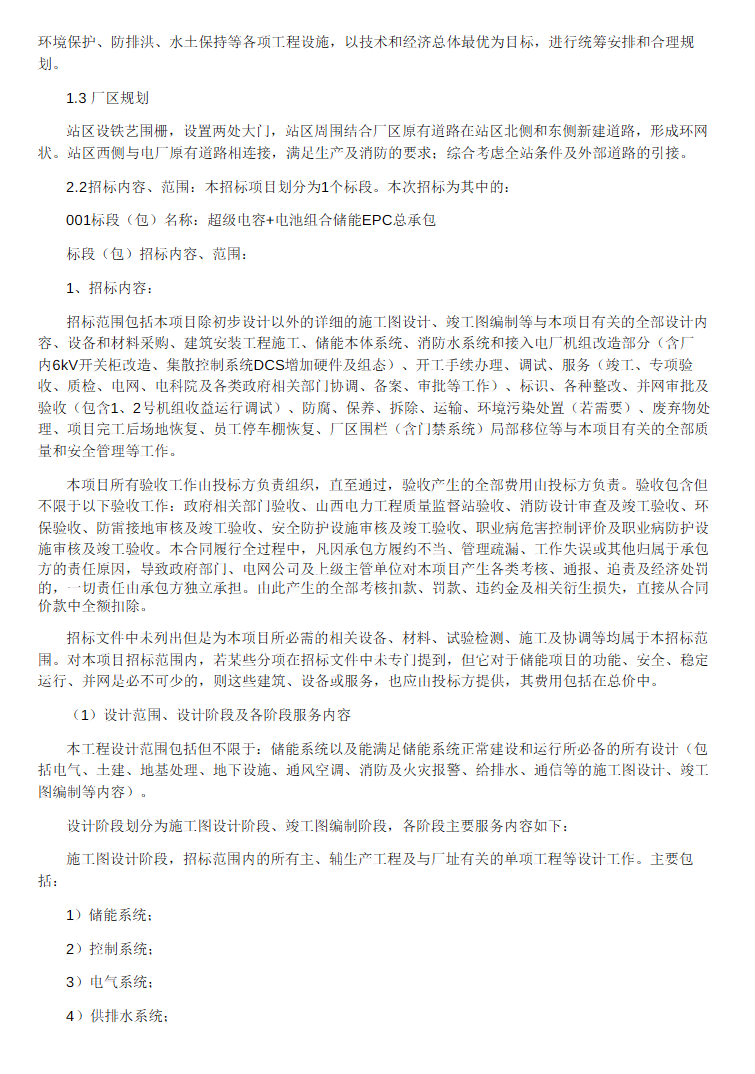 环境保护、防排洪、水土保持等各项工程设施，以技术和经济总体最优为目标，进行统筹安排和合理规划。

1.3厂区规划

站区设铁艺围栅，设置两处大门，站区周围结合厂区原有道路在站区北侧和东侧新建道路，形成环网状。站区西侧与电厂原有道路相连接，满足生产及消防的要求；综合考虑全站条件及外部道路的引接。

2.2招标内容、范围：本招标项目划分为1个标段。本次招标为其中的：

001标段（包）名称：超级电容+电池组合储能EPC总承包

标段（包）招标内容、范围：

1、招标内容：

招标范围包括本项目除初步设计以外的详细的施工图设计、竣工图编制等与本项目有关的全部设计内容、设备和材料采购、建筑安装工程施工、储能本体系统、消防水系统和接入电厂机组改造部分（含厂内6kV开关柜改造、集散控制系统DCS增加硬件及组态）、开工手续办理、调试、服务（竣工、专项验收、质检、电网、电科院及各类政府相关部门协调、备案、审批等工作）、标识、各种整改、并网审批及验收（包含1、2号机组收益运行调试）、防腐、保养、拆除、运输、环境污染处置（若需要）、废弃物处理、项目完工后场地恢复、员工停车棚恢复、厂区围栏（含门禁系统）局部移位等与本项目有关的全部质量和安全管理等工作。

本项目所有验收工作由投标方负责组织，直至通过，验收产生的全部费用由投标方负责。验收包含但不限于以下验收工作：政府相关部门验收、山西电力工程质量监督站验收、消防设计审查及竣工验收、环保验收、防雷接地审核及竣工验收、安全防护设施审核及竣工验收、职业病危害控制评价及职业病防护设施审核及竣工验收。本合同履行全过程中，凡因承包方履约不当、管理疏漏、工作失误或其他归属于承包方的责任原因，导致政府部门、电网公司及上级主管单位对本项目产生各类考核、通报、追责及经济处罚的，一切责任由承包方独立承担。由此产生的全部考核扣款、罚款、违约金及相关衍生损失，直接从合同价款中全额扣除。

招标文件中未列出但是为本项目所必需的相关设备、材料、试验检测、施工及协调等均属于本招标范围。对本项目招标范围内，若某些分项在招标文件中未专门提到，但它对于储能项目的功能、安全、稳定运行、并网是必不可少的，则这些建筑、设备或服务，也应由投标方提供，其费用包括在总价中。

（1）设计范围、设计阶段及各阶段服务内容

本工程设计范围包括但不限于：储能系统以及能满足储能系统正常建设和运行所必备的所有设计（包括电气、土建、地基处理、地下设施、通风空调、消防及火灾报警、给排水、通信等的施工图设计、竣工图编制等内容）。

设计阶段划分为施工图设计阶段、竣工图编制阶段，各阶段主要服务内容如下：

施工图设计阶段，招标范围内的所有主、辅生产工程及与厂址有关的单项工程等设计工作。主要包括：

1）储能系统；

2）控制系统；

3）电气系统；

4）供排水系统；